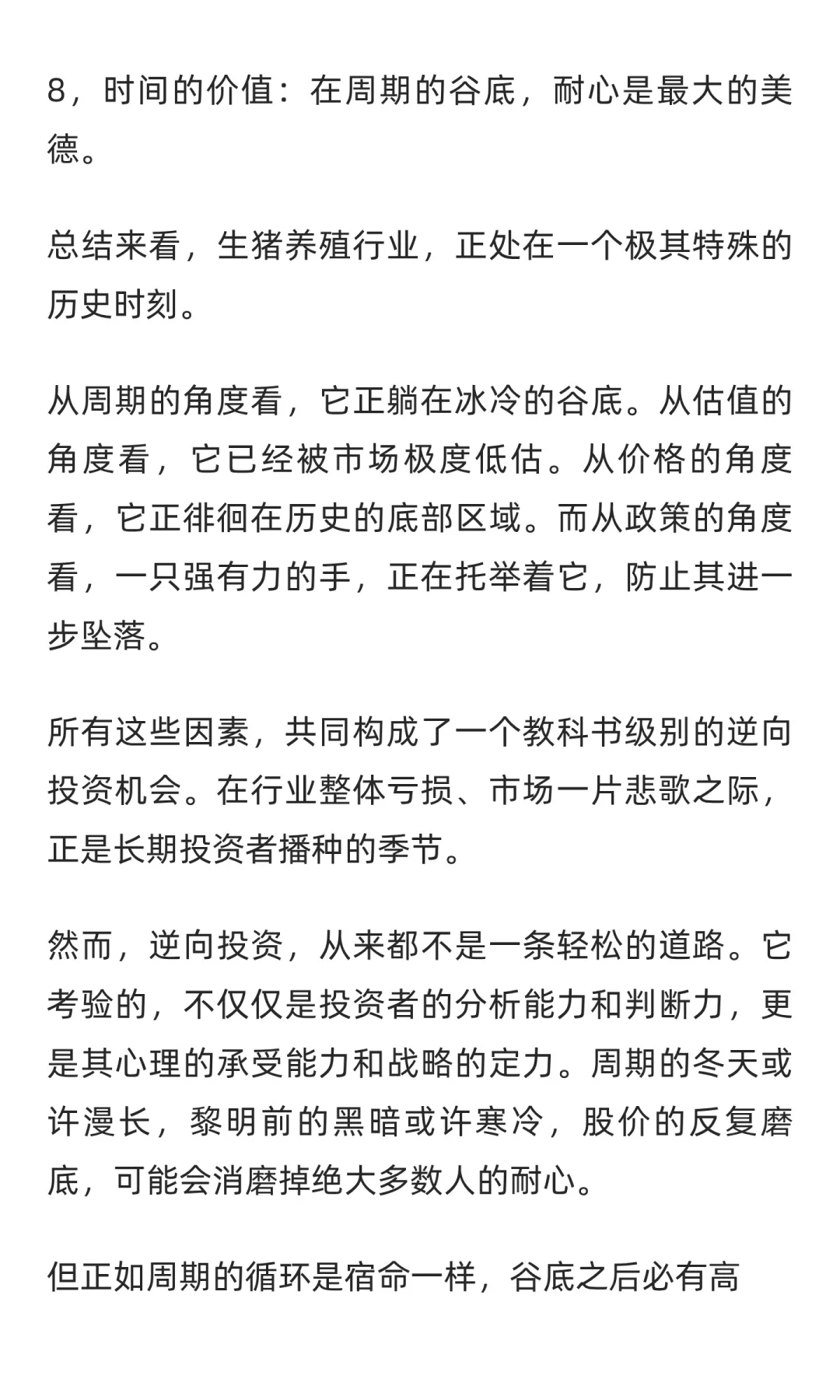 8，时间的价值：在周期的谷底，耐心是最大的美德。

总结来看，生猪养殖行业，正处在一个极其特殊的历史时刻。

从周期的角度看，它正躺在冰冷的谷底。从估值的角度看，它已经被市场极度低估。从价格的角度看，它正徘徊在历史的底部区域。而从政策的角度看，一只强有力的手，正在托举着它，防止其进一步坠落。

所有这些因素，共同构成了一个教科书级别的逆向投资机会。在行业整体亏损、市场一片悲歌之际，正是长期投资者播种的季节。

然而，逆向投资，从来都不是一条轻松的道路。它考验的，不仅仅是投资者的分析能力和判断力，更是其心理的承受能力和战略的定力。周期的冬天或许漫长，黎明前的黑暗或许寒冷，股价的反复磨底，可能会消磨掉绝大多数人的耐心。

但正如周期的循环是宿命一样，谷底之后必有高